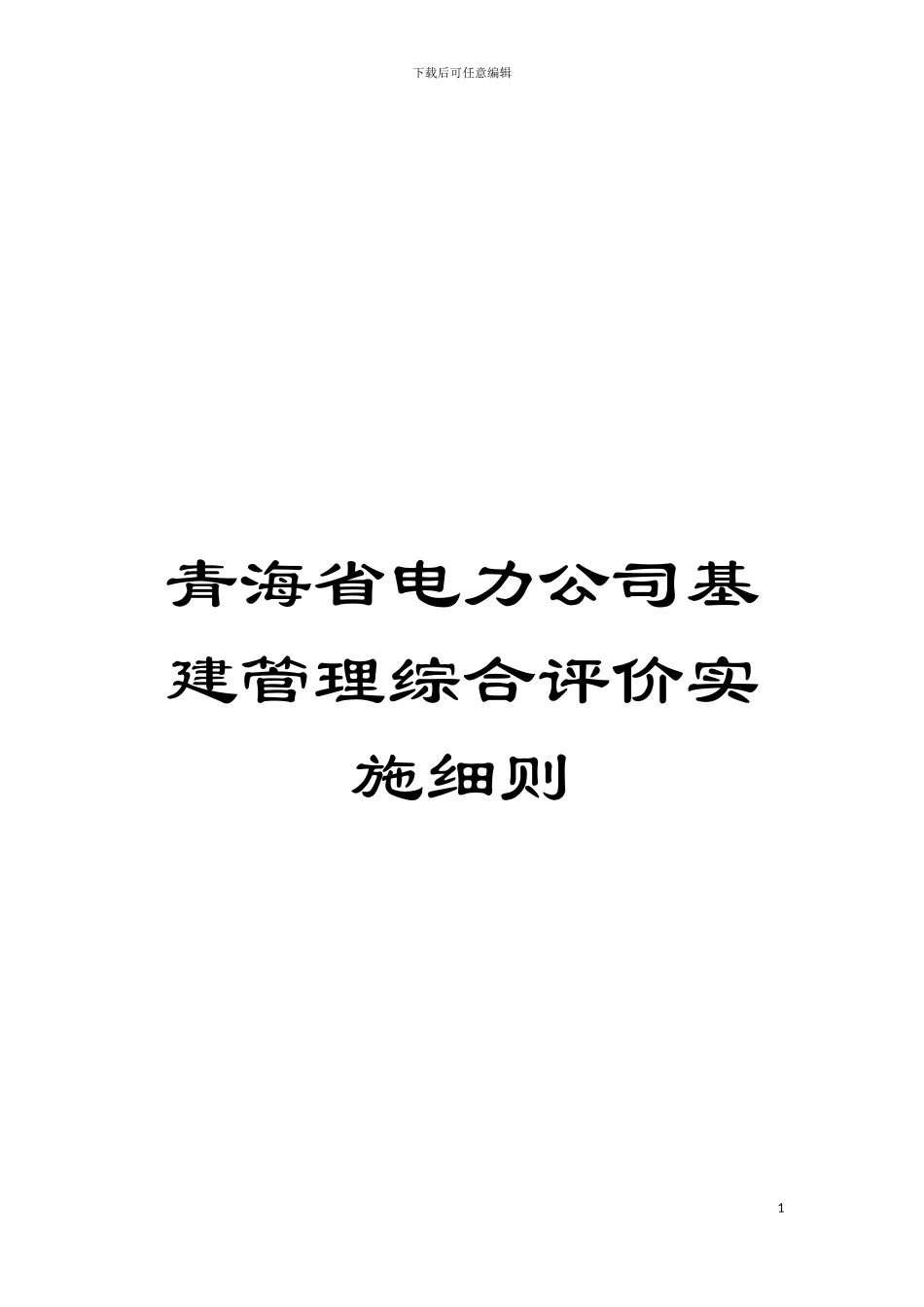 下载后可任意编辑

青海省电力公司基建管理综合评价实施细则

1